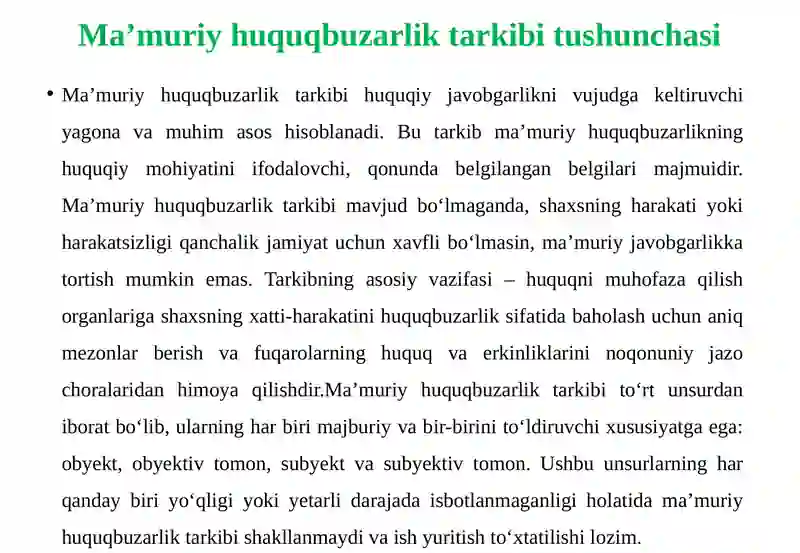 Ma’muriy huquqbuzarlik tarkibi tushunchasi

• Ma’muriy huquqbuzarlik tarkibi huquqiy javobgarlikni vujudga keltiruvchi yagona va muhim asos hisoblanadi. Bu tarkib ma’muriy huquqbuzarlikning huquqiy mohiyatini ifodalovchi, qonunda belgilangan belgilari majmuidir. Ma’muriy huquqbuzarlik tarkibi mavjud bo‘lmaganda, shaxsning harakati yoki harakatsizligi qanchalik jamiyat uchun xavfli bo‘lmasin, ma’muriy javobgarlikka tortish mumkin emas. Tarkibning asosiy vazifasi – huquqni muhofaza qilish organlariga shaxsning xatti-harakatini huquqbuzarlik sifatida baholash uchun aniq mezonlar berish va fuqarolarning huquq va erkinliklarini noqonuniy jazo choralaridan himoya qilishdir.Ma’muriy huquqbuzarlik tarkibi to‘rt unsurdan iborat bo‘lib, ularning har biri majburiy va bir-birini to‘ldiruvchi xususiyatga ega: obyekt, obyektiv tomon, subyekt va subyektiv tomon. Ushbu unsurlarning har qanday biri yo‘qligi yoki yetarli darajada isbotlanmaganligi holatida ma’muriy huquqbuzarlik tarkibi shakllanmaydi va ish yuritish to‘xtatilishi lozim.